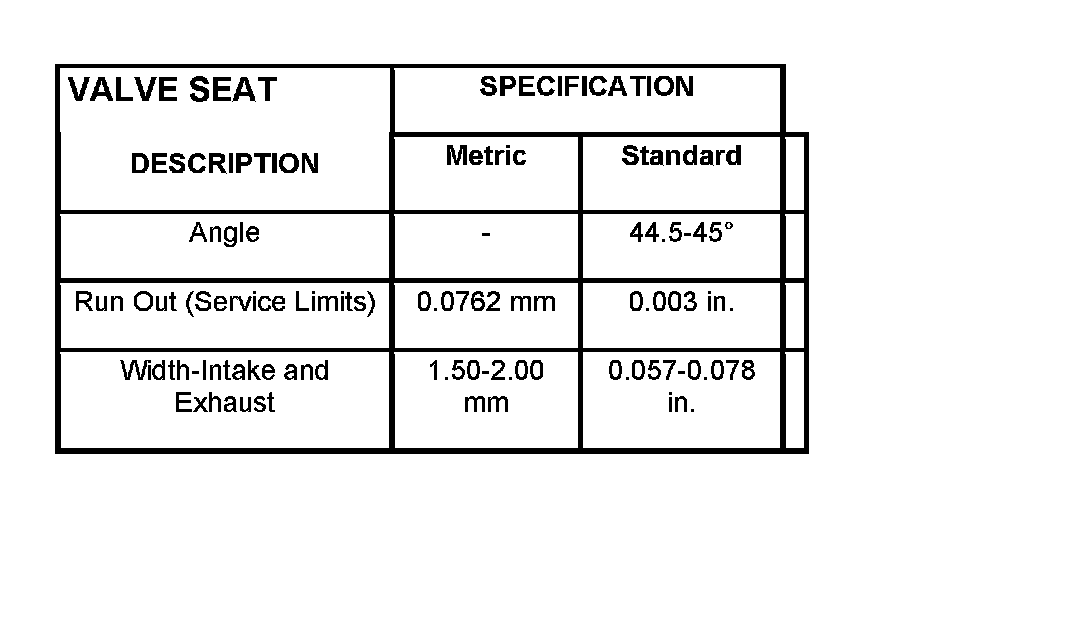 | VALVE SEAT | SPECIFICATION | |
|---|---|---|
| DESCRIPTION | Metric | Standard |
| Angle | - | 44.5-45° |
| Run Out (Service Limits) | 0.0762 mm | 0.003 in. |
| Width-Intake and Exhaust | 1.50-2.00 mm | 0.057-0.078 in. |